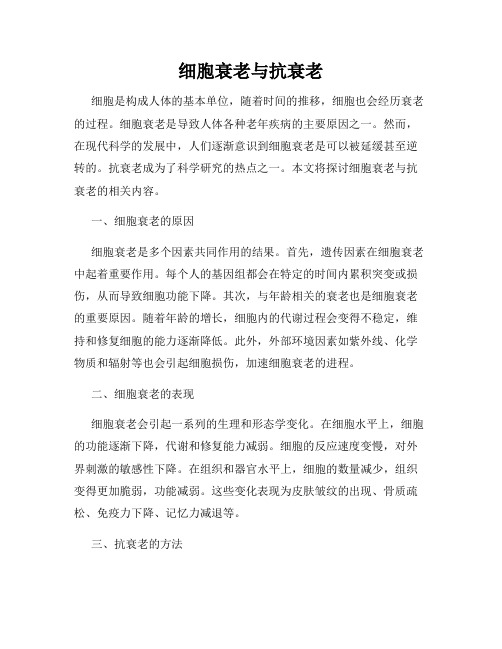 细胞衰老与抗衰老

细胞是构成人体的基本单位，随着时间的推移，细胞也会经历衰老的过程。细胞衰老是导致人体各种老年疾病的主要原因之一。然而，在现代科学的发展中，人们逐渐意识到细胞衰老是可以被延缓甚至逆转的。抗衰老成为了科学研究的热点之一。本文将探讨细胞衰老与抗衰老的相关内容。

一、细胞衰老的原因

细胞衰老是多个因素共同作用的结果。首先，遗传因素在细胞衰老中起着重要作用。每个人的基因组都会在特定的时间内累积突变或损伤，从而导致细胞功能下降。其次，与年龄相关的衰老也是细胞衰老的重要原因。随着年龄的增长，细胞内的代谢过程会变得不稳定，维持和修复细胞的能力逐渐降低。此外，外部环境因素如紫外线、化学物质和辐射等也会引起细胞损伤，加速细胞衰老的进程。

二、细胞衰老的表现

细胞衰老会引起一系列的生理和形态学变化。在细胞水平上，细胞的功能逐渐下降，代谢和修复能力减弱。细胞的反应速度变慢，对外界刺激的敏感性下降。在组织和器官水平上，细胞的数量减少，组织变得更加脆弱，功能减弱。这些变化表现为皮肤皱纹的出现、骨质疏松、免疫力下降、记忆力减退等。

三、抗衰老的方法